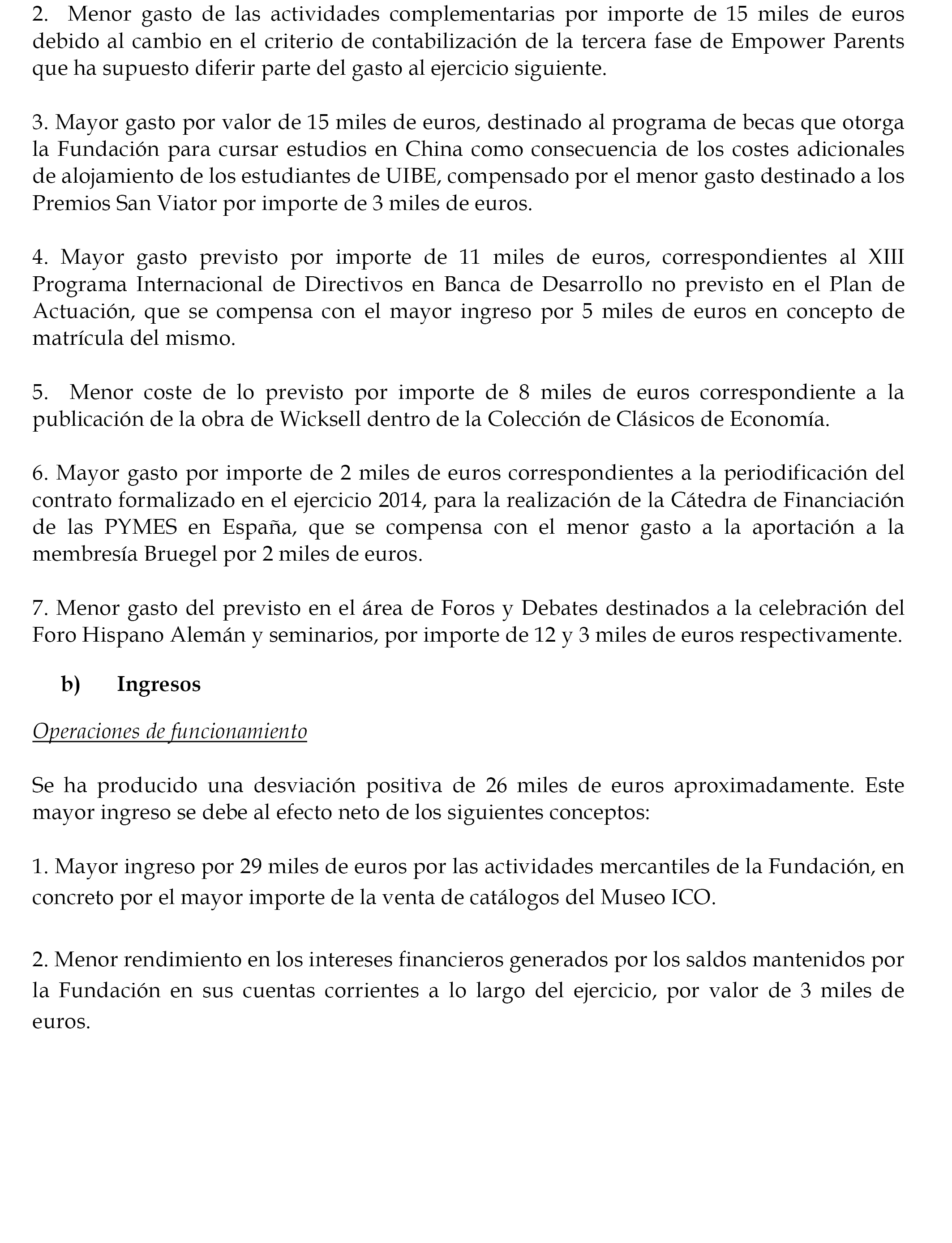 2. Menor gasto de las actividades complementarias por importe de 15 miles de euros debido al cambio en el criterio de contabilización de la tercera fase de Empower Parents que ha supuesto diferir parte del gasto al ejercicio siguiente.

3. Mayor gasto por valor de 15 miles de euros, destinado al programa de becas que otorga la Fundación para cursar estudios en China como consecuencia de los costes adicionales de alojamiento de los estudiantes de UIBE, compensado por el menor gasto destinado a los Premios San Viator por importe de 3 miles de euros.

4. Mayor gasto previsto por importe de 11 miles de euros, correspondientes al XIII Programa Internacional de Directivos en Banca de Desarrollo no previsto en el Plan de Actuación, que se compensa con el mayor ingreso por 5 miles de euros en concepto de matrícula del mismo.

5. Menor coste de lo previsto por importe de 8 miles de euros correspondiente a la publicación de la obra de Wicksell dentro de la Colección de Clásicos de Economía.

6. Mayor gasto por importe de 2 miles de euros correspondientes a la periodificación del contrato formalizado en el ejercicio 2014, para la realización de la Cátedra de Financiación de las PYMES en España, que se compensa con el menor gasto a la aportación a la membresía Bruegel por 2 miles de euros.

7. Menor gasto del previsto en el área de Foros y Debates destinados a la celebración del Foro Hispano Alemán y seminarios, por importe de 12 y 3 miles de euros respectivamente.

b) Ingresos

Operaciones de funcionamiento

Se ha producido una desviación positiva de 26 miles de euros aproximadamente. Este mayor ingreso se debe al efecto neto de los siguientes conceptos:

1. Mayor ingreso por 29 miles de euros por las actividades mercantiles de la Fundación, en concreto por el mayor importe de la venta de catálogos del Museo ICO.

2. Menor rendimiento en los intereses financieros generados por los saldos mantenidos por la Fundación en sus cuentas corrientes a lo largo del ejercicio, por valor de 3 miles de euros.